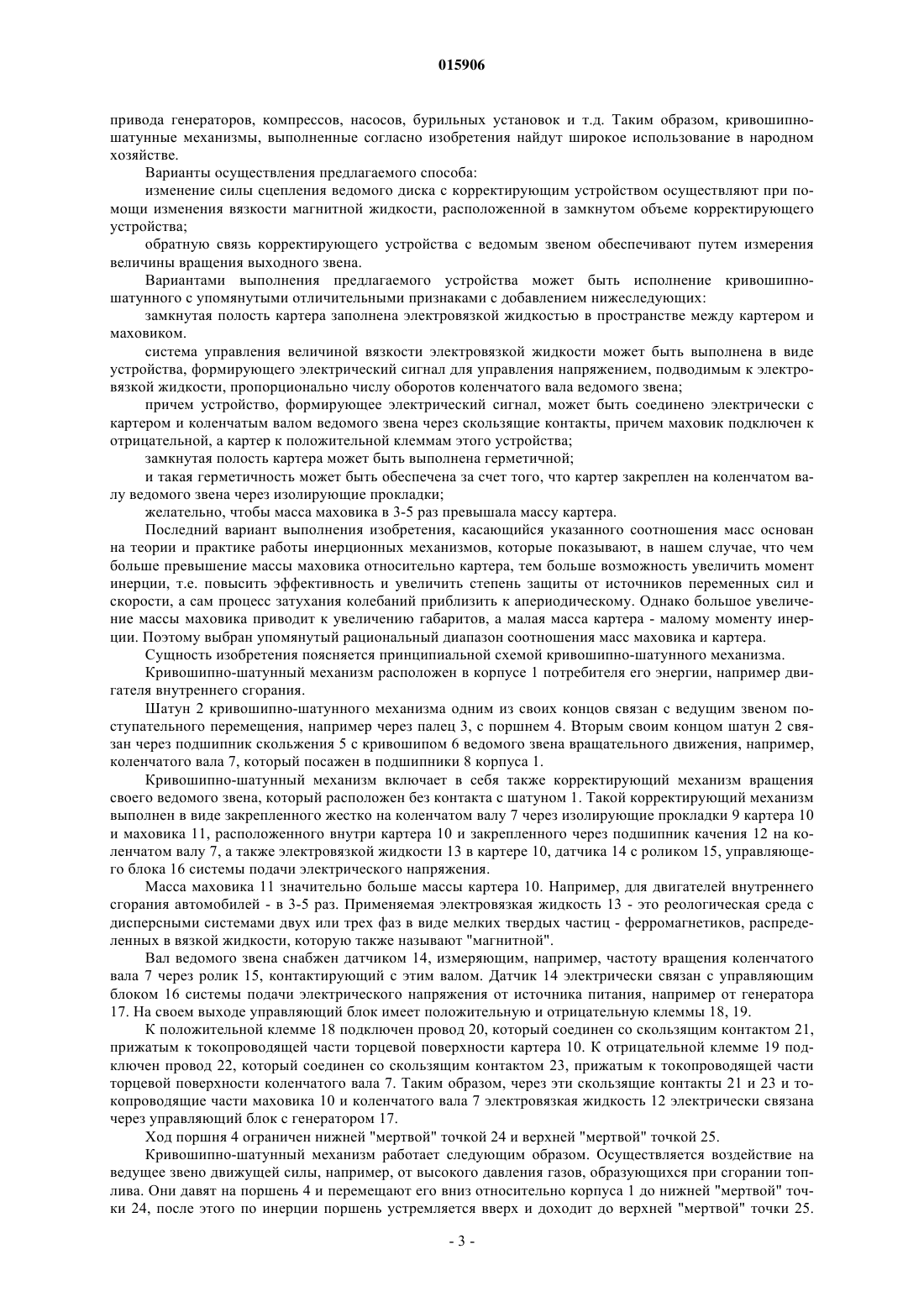 015906

привода генераторов, компрессов, насосов, бурильных установок и т.д. Таким образом, кривошипно-шатунные механизмы, выполненные согласно изобретения найдут широкое использование в народном хозяйстве.

Варианты осуществления предлагаемого способа:

изменение силы сцепления ведомого диска с корректирующим устройством осуществляют при помощи изменения вязкости магнитной жидкости, расположенной в замкнутом объеме корректирующего устройства;

обратную связь корректирующего устройства с ведомым звеном обеспечивают путем измерения величины вращения выходного звена.

Вариантами выполнения предлагаемого устройства может быть исполнение кривошипно-шатунного с упомянутыми отличительными признаками с добавлением нижеследующих:

замкнутая полость картера заполнена электровязкой жидкостью в пространстве между картером и маховиком.

система управления величиной вязкости электровязкой жидкости может быть выполнена в виде устройства, формирующего электрический сигнал для управления напряжением, подводимым к электровязкой жидкости, пропорционально числу оборотов коленчатого вала ведомого звена;

причем устройство, формирующее электрический сигнал, может быть соединено электрически с картером и коленчатым валом ведомого звена через скользящие контакты, причем маховик подключен к отрицательной, а картер к положительной клеммам этого устройства;

замкнутая полость картера может быть выполнена герметичной;

и такая герметичность может быть обеспечена за счет того, что картер закреплен на коленчатом валу ведомого звена через изолирующие прокладки;

желательно, чтобы масса маховика в 3-5 раз превышала массу картера.

Последний вариант выполнения изобретения, касающийся указанного соотношения масс основан на теории и практике работы инерционных механизмов, которые показывают, в нашем случае, что чем больше превышение массы маховика относительно картера, тем больше возможность увеличить момент инерции, т.е. повысить эффективность и увеличить степень защиты от источников переменных сил и скорости, а сам процесс затухания колебаний приблизить к апериодическому. Однако большое увеличение массы маховика приводит к увеличению габаритов, а малая масса картера - малому моменту инерции. Поэтому выбран упомянутый рациональный диапазон соотношения масс маховика и картера.

Сущность изобретения поясняется принципиальной схемой кривошипно-шатунного механизма.

Кривошипно-шатунный механизм расположен в корпусе 1 потребителя его энергии, например двигателя внутреннего сгорания.

Шатун 2 кривошипно-шатунного механизма одним из своих концов связан с ведущим звеном поступательного перемещения, например через палец 3, с поршнем 4. Вторым своим концом шатун 2 связан через подшипник скольжения 5 с кривошипом 6 ведомого звена вращательного движения, например, коленчатого вала 7, который посажен в подшипники 8 корпуса 1.

Кривошипно-шатунный механизм включает в себя также корректирующий механизм вращения своего ведомого звена, который расположен без контакта с шатуном 1. Такой корректирующий механизм выполнен в виде закрепленного жестко на коленчатом валу 7 через изолирующие прокладки 9 картера 10 и маховика 11, расположенного внутри картера 10 и закрепленного через подшипник качения 12 на коленчатом валу 7, а также электровязкой жидкости 13 в картере 10, датчика 14 с роликом 15, управляющего блока 16 системы подачи электрического напряжения.

Масса маховика 11 значительно больше массы картера 10. Например, для двигателей внутреннего сгорания автомобилей - в 3-5 раз. Применяемая электровязкая жидкость 13 - это реологическая среда с дисперсными системами двух или трех фаз в виде мелких твердых частиц - ферромагнетиков, распределенных в вязкой жидкости, которую также называют "магнитной".

Вал ведомого звена снабжен датчиком 14, измеряющим, например, частоту вращения коленчатого вала 7 через ролик 15, контактирующий с этим валом. Датчик 14 электрически связан с управляющим блоком 16 системы подачи электрического напряжения от источника питания, например от генератора 17. На своем выходе управляющий блок имеет положительную и отрицательную клеммы 18, 19.

К положительной клемме 18 подключен провод 20, который соединен со скользящим контактом 21, прижатым к токопроводящей части торцевой поверхности картера 10. К отрицательной клемме 19 подключен провод 22, который соединен со скользящим контактом 23, прижатым к токопроводящей части торцевой поверхности коленчатого вала 7. Таким образом, через эти скользящие контакты 21 и 23 и токопроводящие части маховика 10 и коленчатого вала 7 электровязкая жидкость 12 электрически связана через управляющий блок с генератором 17.

Ход поршня 4 ограничен нижней "мертвой" точкой 24 и верхней "мертвой" точкой 25.

Кривошипно-шатунный механизм работает следующим образом. Осуществляется воздействие на ведущее звено движущей силы, например, от высокого давления газов, образующихся при сгорании топлива. Они давят на поршень 4 и перемещают его вниз относительно корпуса 1 до нижней "мертвой" точки 24, после этого по инерции поршень устремляется вверх и доходит до верхней "мертвой" точки 25.

- 3 -